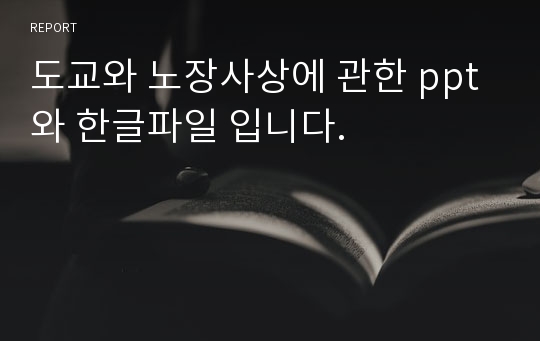 REPORT

도교와 노장사상에 관한 ppt와 한글파일 입니다.